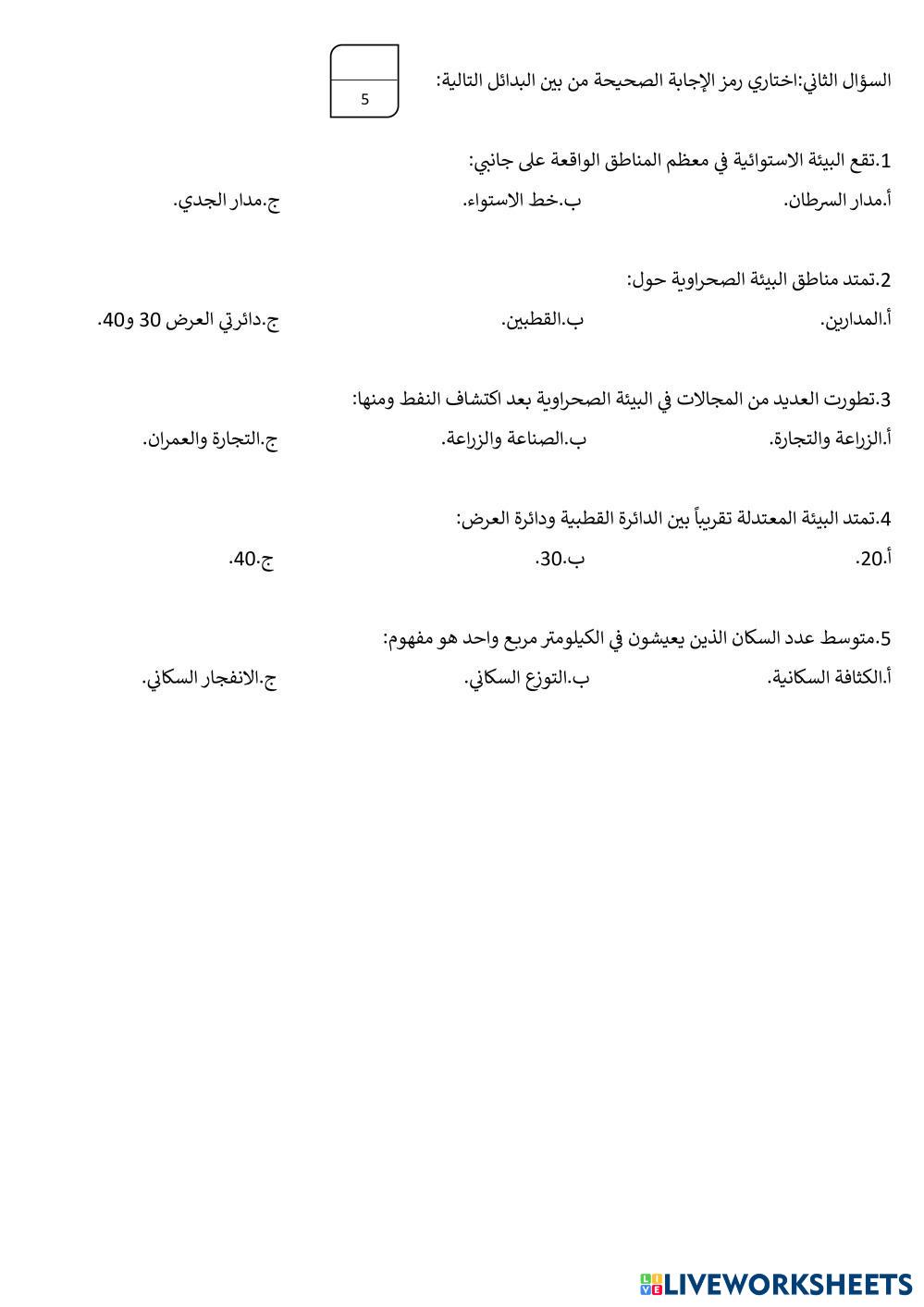 السؤال الثاني:اختاري رمز الإجابة الصحيحة من بين البدائل التالية:

5

1.تقع البيئة الاستوائية في معظم المناطق الواقعة على جانبي:

أ.مدار السرطان. ب.خط الاستواء. ج.مدار الجدي.

2.تمتد مناطق البيئة الصحراوية حول:

أ.المدارين. ب.القطبين. ج.دائرتي العرض 30 و40.

3.تطورت العديد من المجالات في البيئة الصحراوية بعد اكتشاف النفط ومنها:

أ.الزراعة والتجارة. ب.الصناعة والزراعة. ج.التجارة والعمران.

4.تمتد البيئة المعتدلة تقريباً بين الدائرة القطبية ودائرة العرض:

أ.20. ب.30. ج.40.

5.متوسط عدد السكان الذين يعيشون في الكيلومتر مربع واحد هو مفهوم:

أ.الكثافة السكانية. ب.التوزع السكاني. ج.الانفجار السكاني.

LIVEWORKSHEETS